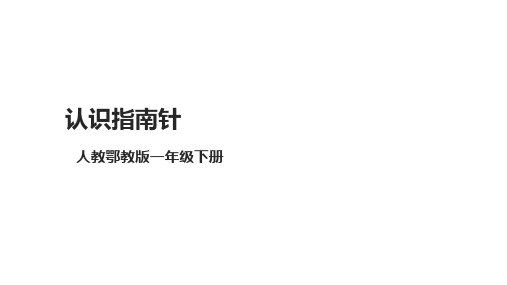 认识指南针

人教鄂教版一年级下册